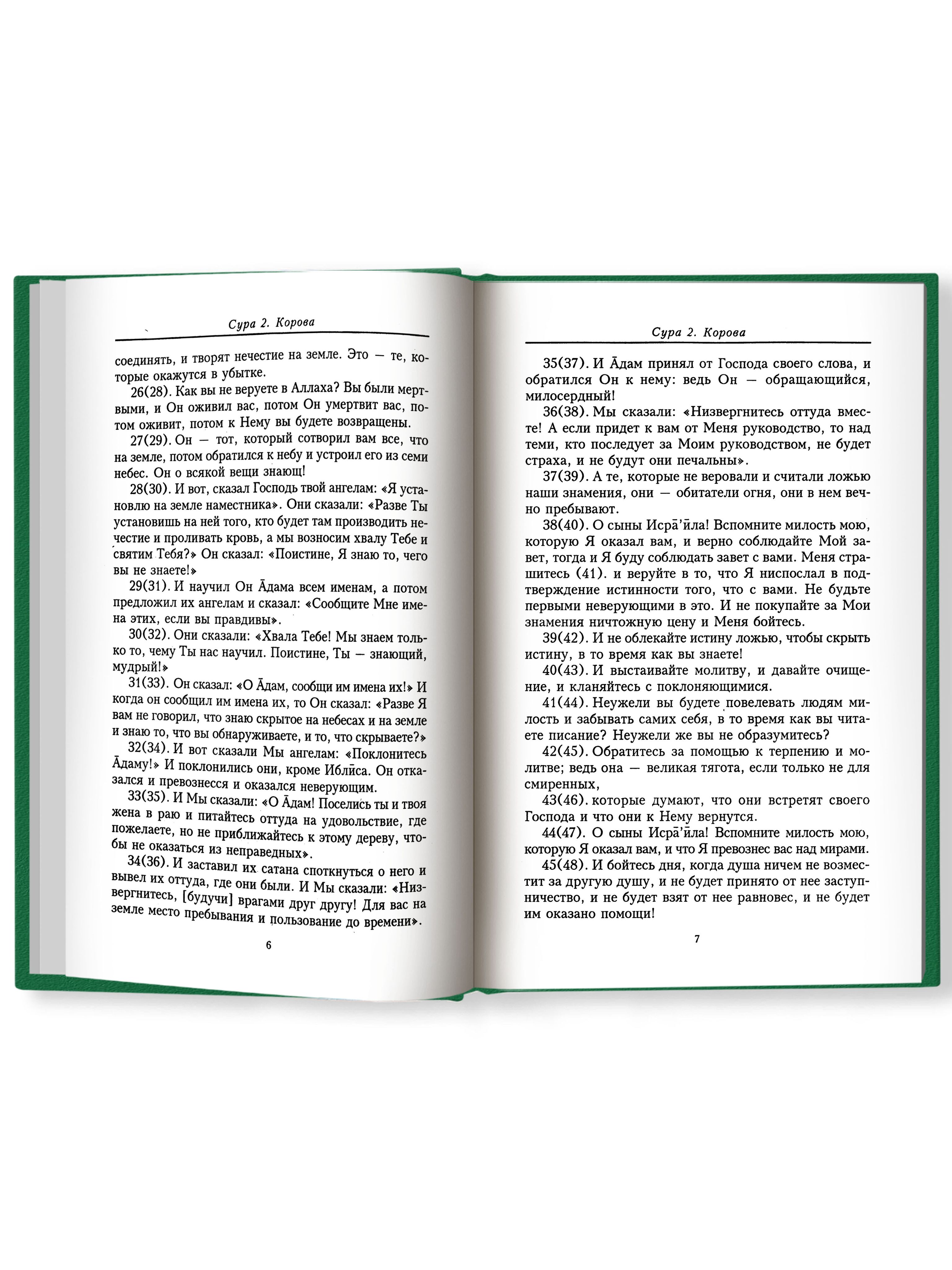 Сура 2. Корова

соединять, и творят нечестие на земле. Это — те, которые окажутся в убытке.

26(28). Как вы не веруете в Аллаха? Вы были мертвыми, и Он оживил вас, потом Он умертвит вас, потом оживит, потом к Нему вы будете возвращены.

27(29). Он — тот, который сотворил вам все, что на земле, потом обратился к небу и устроил его из семи небес. Он о всякой вещи знающ!

28(30). И вот, сказал Господь твой ангелам: «Я установлю на земле наместника». Они сказали: «Разве Ты установишь на ней того, кто будет там производить нечестие и проливать кровь, а мы возносим хвалу Тебе и святим Тебя?» Он сказал: «Поистине, Я знаю то, чего вы не знаете!»

29(31). И научил Он Āдама всем именам, а потом предложил их ангелам и сказал: «Сообщите Мне имена этих, если вы правдивы».

30(32). Они сказали: «Хвала Тебе! Мы знаем только то, чему Ты нас научил. Поистине, Ты — знающий, мудрый!»

31(33). Он сказал: «О Āдам, сообщи им имена их!» И когда он сообщил им имена их, то Он сказал: «Разве Я вам не говорил, что знаю скрытое на небесах и на земле и знаю то, что вы обнаруживаете, и то, что скрываете?»

32(34). И вот сказали Мы ангелам: «Поклонитесь Āдаму!» И поклонились они, кроме Иблӣса. Он отказался и превознесся и оказался неверующим.

33(35). И Мы сказали: «О Āдам! Поселись ты и твоя жена в раю и питайтесь оттуда на удовольствие, где пожелаете, но не приближайтесь к этому дереву, чтобы не оказаться из неправедных».

34(36). И заставил их сатана споткнуться о него и вывел их оттуда, где они были. И Мы сказали: «Низвергнитесь, [будучи] врагами друг другу! Для вас на земле место пребывания и пользование до времени».

6

Сура 2. Корова

35(37). И Āдам принял от Господа своего слова, и обратился Он к нему: ведь Он — обращающийся, милосердный!

36(38). Мы сказали: «Низвергнитесь оттуда вместе! А если придет к вам от Меня руководство, то над теми, кто последует за Моим руководством, не будет страха, и не будут они печальны».

37(39). А те, которые не веровали и считали ложью наши знамения, они — обитатели огня, они в нем вечно пребывают.

38(40). О сыны Исрā'ӣла! Вспомните милость мою, которую Я оказал вам, и верно соблюдайте Мой завет, тогда и Я буду соблюдать завет с вами. Меня страшитесь (41). и веруйте в то, что Я ниспослал в подтверждение истинности того, что с вами. Не будьте первыми неверующими в это. И не покупайте за Мои знамения ничтожную цену и Меня бойтесь.

39(42). И не облекайте истину ложью, чтобы скрыть истину, в то время как вы знаете!

40(43). И выстаивайте молитву, и давайте очищение, и кланяйтесь с поклоняющимися.

41(44). Неужели вы будете повелевать людям милость и забывать самих себя, в то время как вы читаете писание? Неужели же вы не образумитесь?

42(45). Обратитесь за помощью к терпению и молитве; ведь она — великая тягота, если только не для смиренных,

43(46). которые думают, что они встретят своего Господа и что они к Нему вернутся.

44(47). О сыны Исрā'ӣла! Вспомните милость мою, которую Я оказал вам, и что Я превознес вас над мирами.

45(48). И бойтесь дня, когда душа ничем не возместит за другую душу, и не будет принято от нее заступничество, и не будет взят от нее равновес, и не будет им оказано помощи!

7